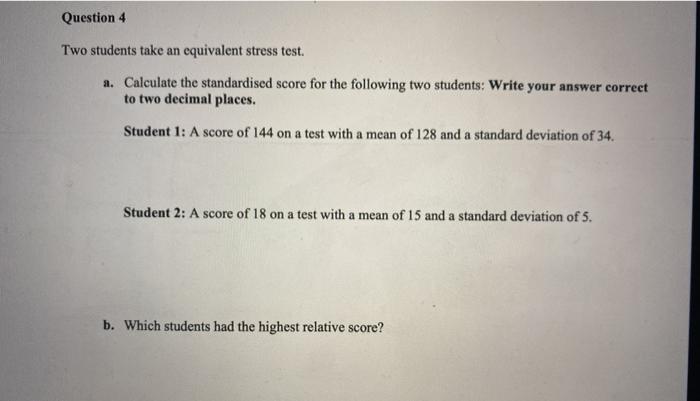 Question 4

Two students take an equivalent stress test.

a. Calculate the standardised score for the following two students: Write your answer correct to two decimal places.

Student 1: A score of 144 on a test with a mean of 128 and a standard deviation of 34.

Student 2: A score of 18 on a test with a mean of 15 and a standard deviation of 5.

b. Which students had the highest relative score?